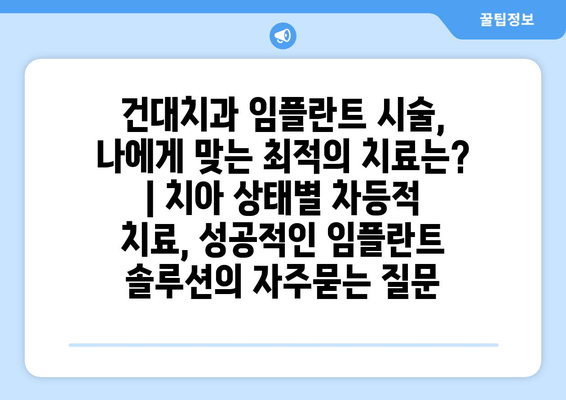 꿀팁정보

건대치과 임플란트 시술, 나에게 맞는 최적의 치료는? | 치아 상태별 차등적 치료, 성공적인 임플란트 솔루션의 자주묻는 질문